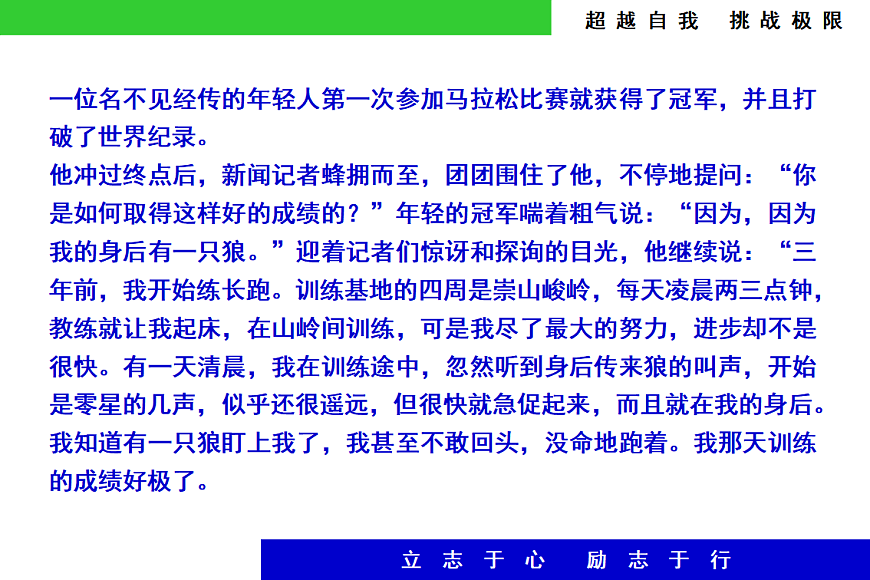 超越自我 挑战极限

一位名不见经传的年轻人第一次参加马拉松比赛就获得了冠军，并且打破了世界纪录。

他冲过终点后，新闻记者蜂拥而至，团团围住了他，不停地提问：“你是如何取得这样好的成绩的？”年轻的冠军喘着粗气说：“因为，因为我的身后有一只狼。”迎着记者们惊讶和探询的目光，他继续说：“三年前，我开始练长跑。训练基地的四周是崇山峻岭，每天凌晨两三点钟，教练就让我起床，在山岭间训练，可是我尽了最大的努力，进步却不是很快。有一天清晨，我在训练途中，忽然听到身后传来狼的叫声，开始是零星的几声，似乎还很遥远，但很快就急促起来，而且就在我的身后。我知道有一只狼盯上我了，我甚至不敢回头，没命地跑着。我那天训练的成绩好极了。

立志于心 励志于行